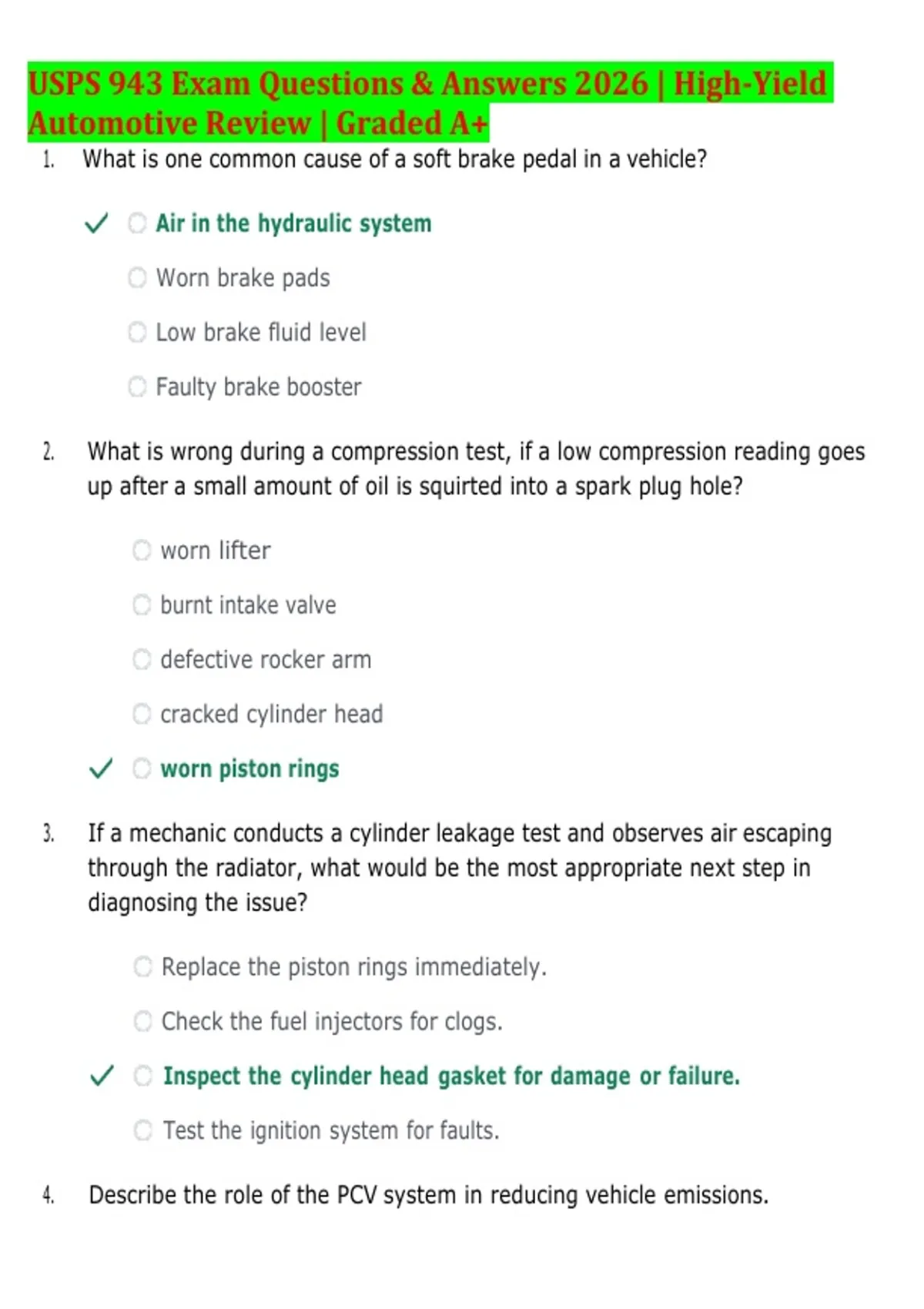 USPS 943 Exam Questions & Answers 2026 | High-Yield Automotive Review | Graded A+

1. What is one common cause of a soft brake pedal in a vehicle?

✓ Air in the hydraulic system

Worn brake pads

Low brake fluid level

Faulty brake booster

2. What is wrong during a compression test, if a low compression reading goes up after a small amount of oil is squirted into a spark plug hole?

worn lifter

burnt intake valve

defective rocker arm

cracked cylinder head

✓ worn piston rings

3. If a mechanic conducts a cylinder leakage test and observes air escaping through the radiator, what would be the most appropriate next step in diagnosing the issue?

Replace the piston rings immediately.

Check the fuel injectors for clogs.

✓ Inspect the cylinder head gasket for damage or failure.

Test the ignition system for faults.

4. Describe the role of the PCV system in reducing vehicle emissions.